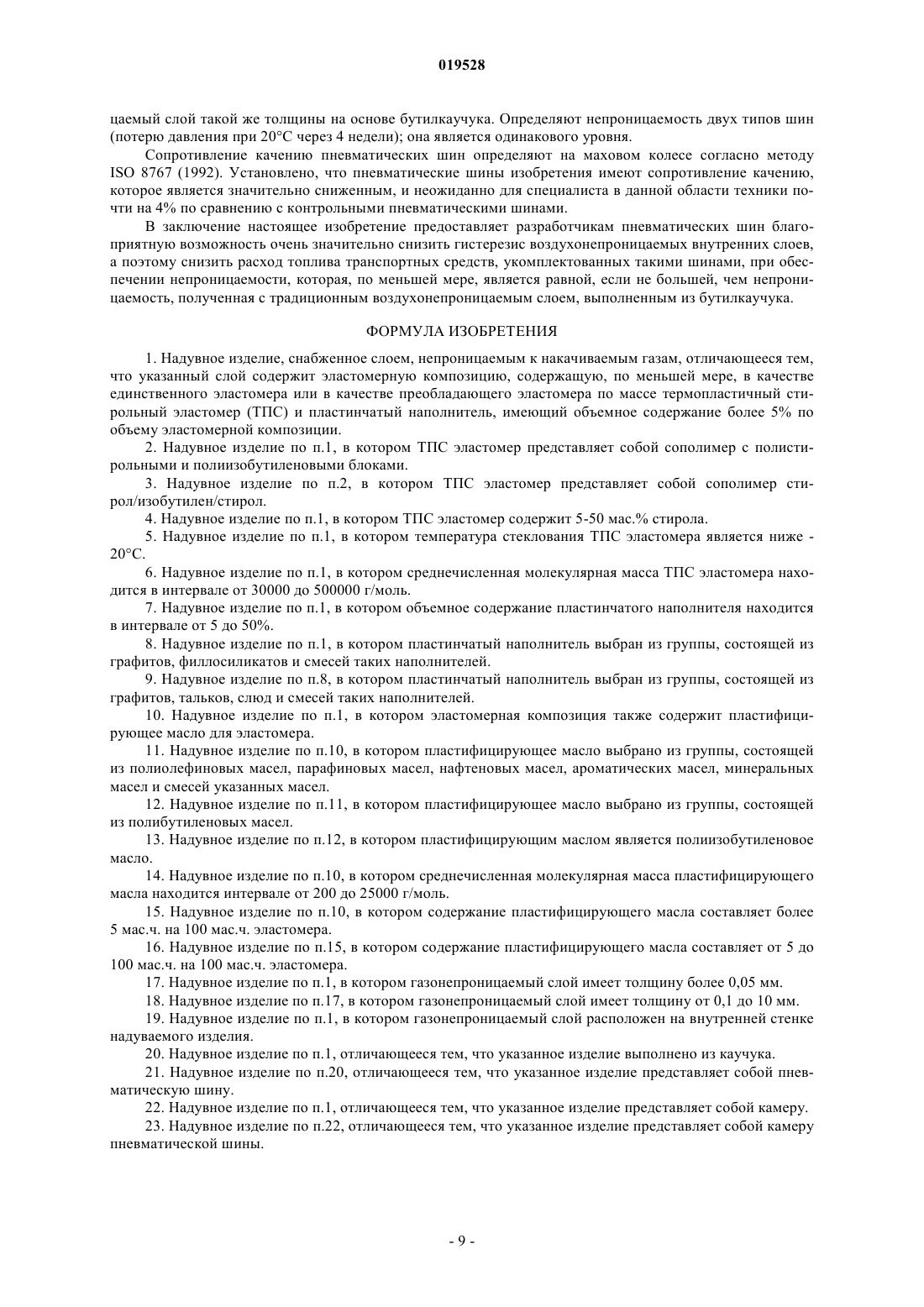 019528

цаемый слой такой же толщины на основе бутилкаучука. Определяют непроницаемость двух типов шин (потерю давления при 20°C через 4 недели); она является одинакового уровня.

Сопротивление качению пневматических шин определяют на маховом колесе согласно методу ISO 8767 (1992). Установлено, что пневматические шины изобретения имеют сопротивление качению, которое является значительно сниженным, и неожиданно для специалиста в данной области техники почти на 4% по сравнению с контрольными пневматическими шинами.

В заключение настоящее изобретение предоставляет разработчикам пневматических шин благоприятную возможность очень значительно снизить гистерезис воздухонепроницаемых внутренних слоев, а поэтому снизить расход топлива транспортных средств, укомплектованных такими шинами, при обеспечении непроницаемости, которая, по меньшей мере, является равной, если не большей, чем непроницаемость, полученная с традиционным воздухонепроницаемым слоем, выполненным из бутилкаучука.

ФОРМУЛА ИЗОБРЕТЕНИЯ

1. Надувное изделие, снабженное слоем, непроницаемым к накачиваемым газам, отличающееся тем, что указанный слой содержит эластомерную композицию, содержащую, по меньшей мере, в качестве единственного эластомера или в качестве преобладающего эластомера по массе термопластичный стирольный эластомер (ТПС) и пластинчатый наполнитель, имеющий объемное содержание более 5% по объему эластомерной композиции.

2. Надувное изделие по п.1, в котором ТПС эластомер представляет собой сополимер с полистирольными и полиизобутиленовыми блоками.

3. Надувное изделие по п.2, в котором ТПС эластомер представляет собой сополимер стирол/изобутилен/стирол.

4. Надувное изделие по п.1, в котором ТПС эластомер содержит 5-50 мас.% стирола.

5. Надувное изделие по п.1, в котором температура стеклования ТПС эластомера является ниже -20°C.

6. Надувное изделие по п.1, в котором среднечисленная молекулярная масса ТПС эластомера находится в интервале от 30000 до 500000 г/моль.

7. Надувное изделие по п.1, в котором объемное содержание пластинчатого наполнителя находится в интервале от 5 до 50%.

8. Надувное изделие по п.1, в котором пластинчатый наполнитель выбран из группы, состоящей из графитов, филлосиликатов и смесей таких наполнителей.

9. Надувное изделие по п.8, в котором пластинчатый наполнитель выбран из группы, состоящей из графитов, тальков, слюд и смесей таких наполнителей.

10. Надувное изделие по п.1, в котором эластомерная композиция также содержит пластифицирующее масло для эластомера.

11. Надувное изделие по п.10, в котором пластифицирующее масло выбрано из группы, состоящей из полиолефиновых масел, парафиновых масел, нафтеновых масел, ароматических масел, минеральных масел и смесей указанных масел.

12. Надувное изделие по п.11, в котором пластифицирующее масло выбрано из группы, состоящей из полибутиленовых масел.

13. Надувное изделие по п.12, в котором пластифицирующим маслом является полиизобутиленовое масло.

14. Надувное изделие по п.10, в котором среднечисленная молекулярная масса пластифицирующего масла находится интервале от 200 до 25000 г/моль.

15. Надувное изделие по п.10, в котором содержание пластифицирующего масла составляет более 5 мас.ч. на 100 мас.ч. эластомера.

16. Надувное изделие по п.15, в котором содержание пластифицирующего масла составляет от 5 до 100 мас.ч. на 100 мас.ч. эластомера.

17. Надувное изделие по п.1, в котором газонепроницаемый слой имеет толщину более 0,05 мм.

18. Надувное изделие по п.17, в котором газонепроницаемый слой имеет толщину от 0,1 до 10 мм.

19. Надувное изделие по п.1, в котором газонепроницаемый слой расположен на внутренней стенке надуваемого изделия.

20. Надувное изделие по п.1, отличающееся тем, что указанное изделие выполнено из каучука.

21. Надувное изделие по п.20, отличающееся тем, что указанное изделие представляет собой пневматическую шину.

22. Надувное изделие по п.1, отличающееся тем, что указанное изделие представляет собой камеру.

23. Надувное изделие по п.22, отличающееся тем, что указанное изделие представляет собой камеру пневматической шины.

- 9 -